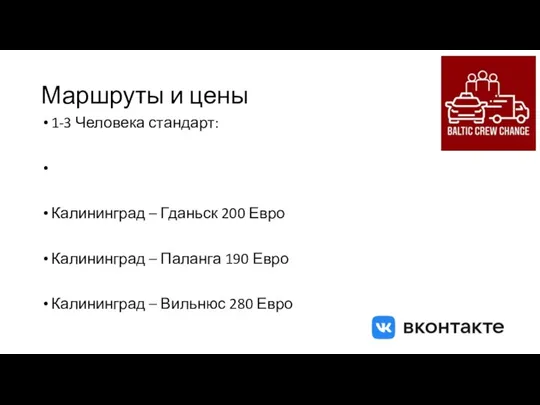 Маршруты и цены

• 1-3 Человека стандарт:

•

• Калининград – Гданьск 200 Евро

• Калининград – Паланга 190 Евро

• Калининград – Вильнюс 280 Евро

BALTIC CREW CHANGE

вконтакте